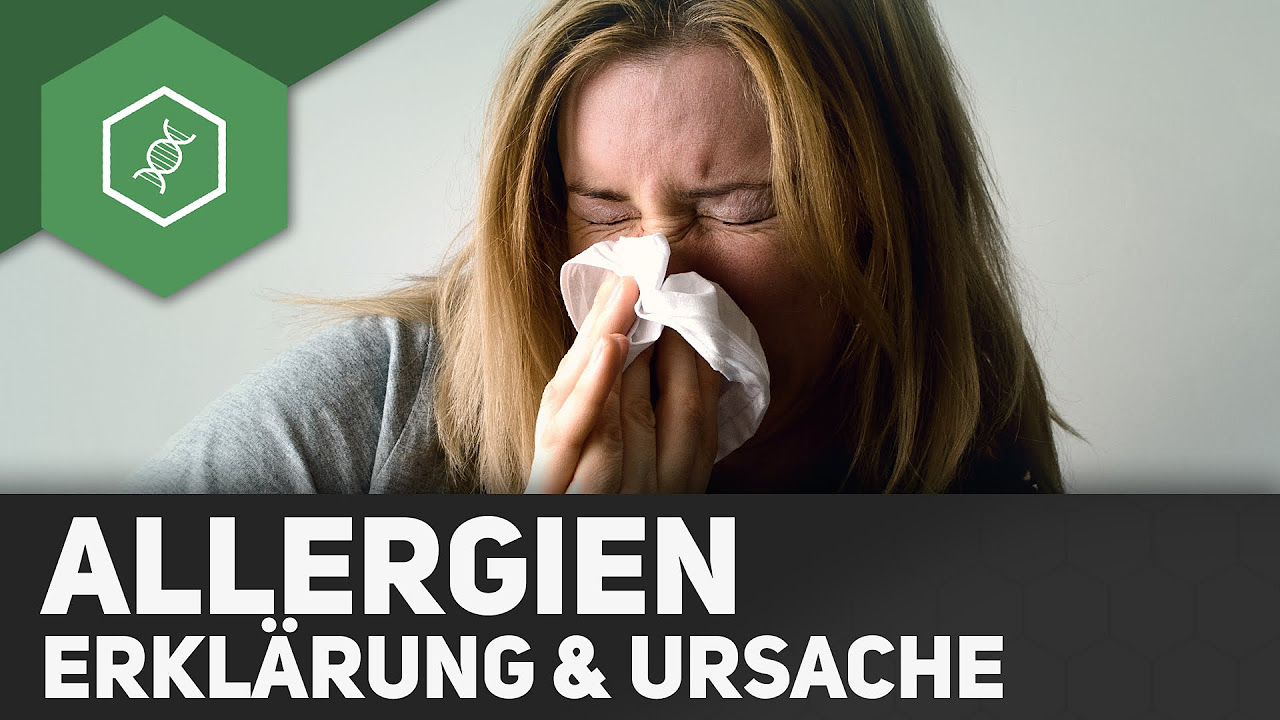 ALLERGIEN
ERKLÄRUNG & URSACHE